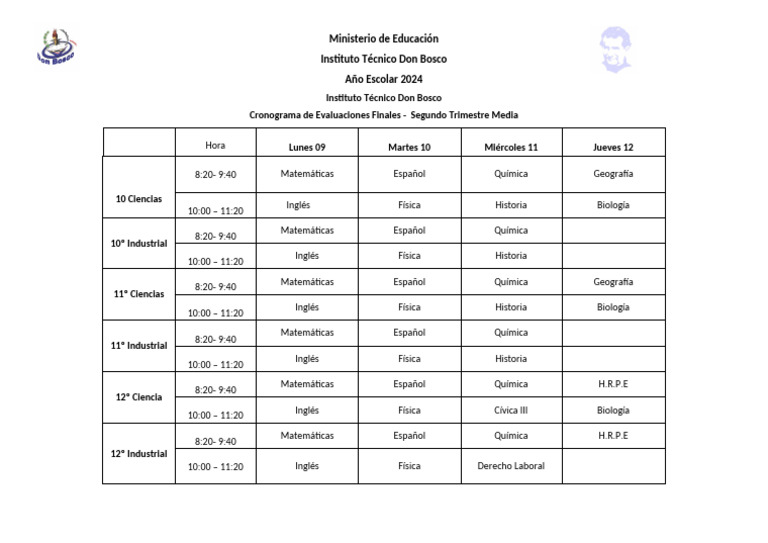 Don Bosco

Ministerio de Educación

Instituto Técnico Don Bosco

Año Escolar 2024

Instituto Técnico Don Bosco

Cronograma de Evaluaciones Finales - Segundo Trimestre Media

| | Hora | Lunes 09 | Martes 10 | Miércoles 11 | Jueves 12 |
|---|---|---|---|---|---|
| 10 Ciencias | 8:20- 9:40 | Matemáticas | Español | Química | Geografía |
| | 10:00 – 11:20 | Inglés | Física | Historia | Biología |
| 10° Industrial | 8:20- 9:40 | Matemáticas | Español | Química | |
| | 10:00 – 11:20 | Inglés | Física | Historia | |
| 11° Ciencias | 8:20- 9:40 | Matemáticas | Español | Química | Geografía |
| | 10:00 – 11:20 | Inglés | Física | Historia | Biología |
| 11° Industrial | 8:20- 9:40 | Matemáticas | Español | Química | |
| | 10:00 – 11:20 | Inglés | Física | Historia | |
| 12° Ciencia | 8:20- 9:40 | Matemáticas | Español | Química | H.R.P.E |
| | 10:00 – 11:20 | Inglés | Física | Cívica III | Biología |
| 12° Industrial | 8:20- 9:40 | Matemáticas | Español | Química | H.R.P.E |
| | 10:00 – 11:20 | Inglés | Física | Derecho Laboral | |